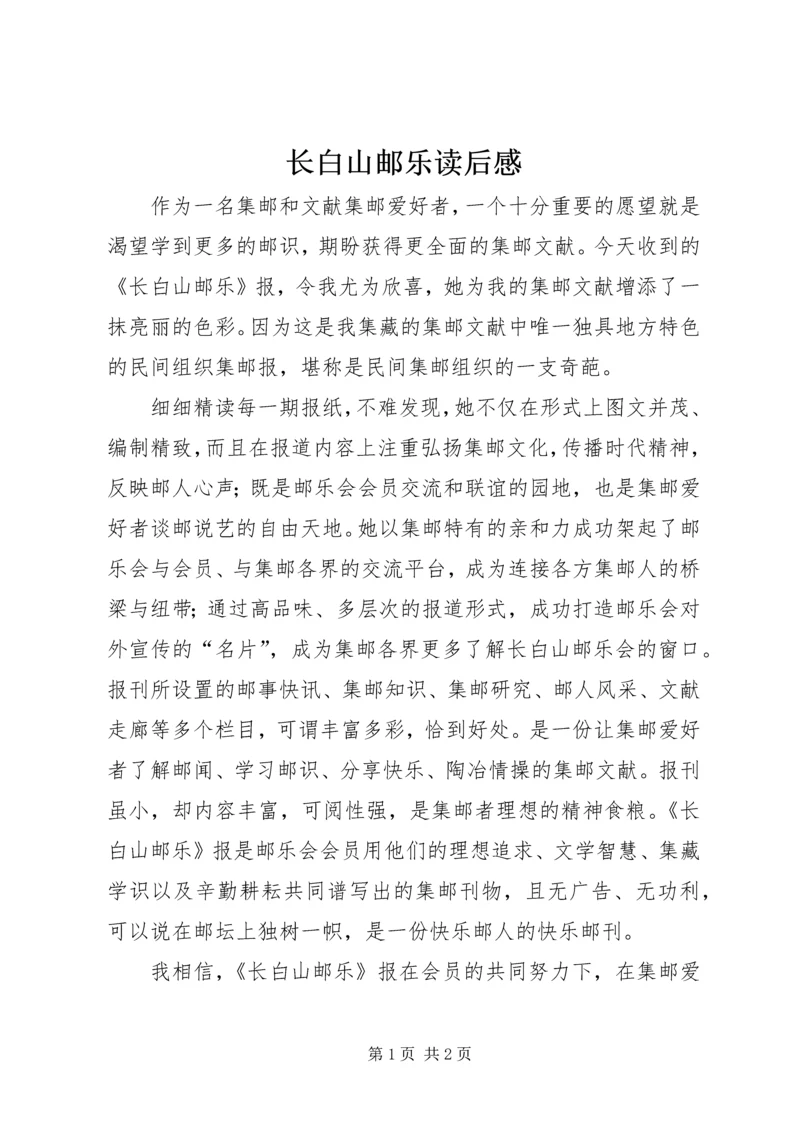 长白山邮乐读后感

作为一名集邮和文献集邮爱好者，一个十分重要的愿望就是渴望学到更多的邮识，期盼获得更全面的集邮文献。今天收到的《长白山邮乐》报，令我尤为欣喜，她为我的集邮文献增添了一抹亮丽的色彩。因为这是我集藏的集邮文献中唯一独具地方特色的民间组织集邮报，堪称是民间集邮组织的一支奇葩。

细细精读每一期报纸，不难发现，她不仅在形式上图文并茂、编制精致，而且在报道内容上注重弘扬集邮文化，传播时代精神，反映邮人心声；既是邮乐会会员交流和联谊的园地，也是集邮爱好者谈邮说艺的自由天地。她以集邮特有的亲和力成功架起了邮乐会与会员、与集邮各界的交流平台，成为连接各方集邮人的桥梁与纽带；通过高品味、多层次的报道形式，成功打造邮乐会对外宣传的“名片”，成为集邮各界更多了解长白山邮乐会的窗口。报刊所设置的邮事快讯、集邮知识、集邮研究、邮人风采、文献走廊等多个栏目，可谓丰富多彩，恰到好处。是一份让集邮爱好者了解邮闻、学习邮识、分享快乐、陶冶情操的集邮文献。报刊虽小，却内容丰富，可阅性强，是集邮者理想的精神食粮。《长白山邮乐》报是邮乐会会员用他们的理想追求、文学智慧、集藏学识以及辛勤耕耘共同谱写出的集邮刊物，且无广告、无功利，可以说在邮坛上独树一帜，是一份快乐邮人的快乐邮刊。

我相信，《长白山邮乐》报在会员的共同努力下，在集邮爱

第 1 页 共 2 页